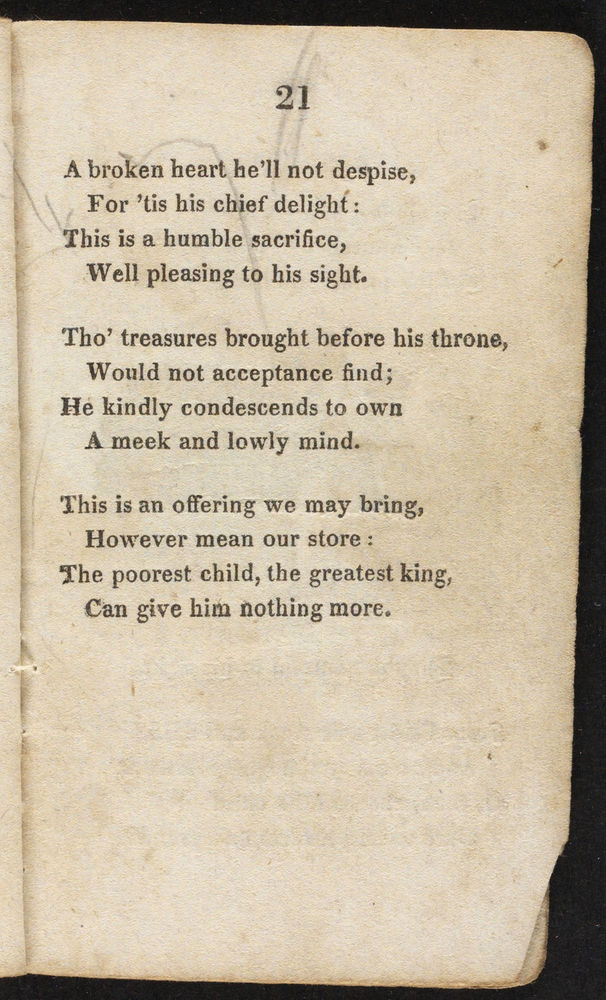 21

A broken heart he'll not despise,
For 'tis his chief delight:
This is a humble sacrifice,
Well pleasing to his sight.

Tho' treasures brought before his throne,
Would not acceptance find;
He kindly condescends to own
A meek and lowly mind.

This is an offering we may bring,
However mean our store:
The poorest child, the greatest king,
Can give him nothing more.